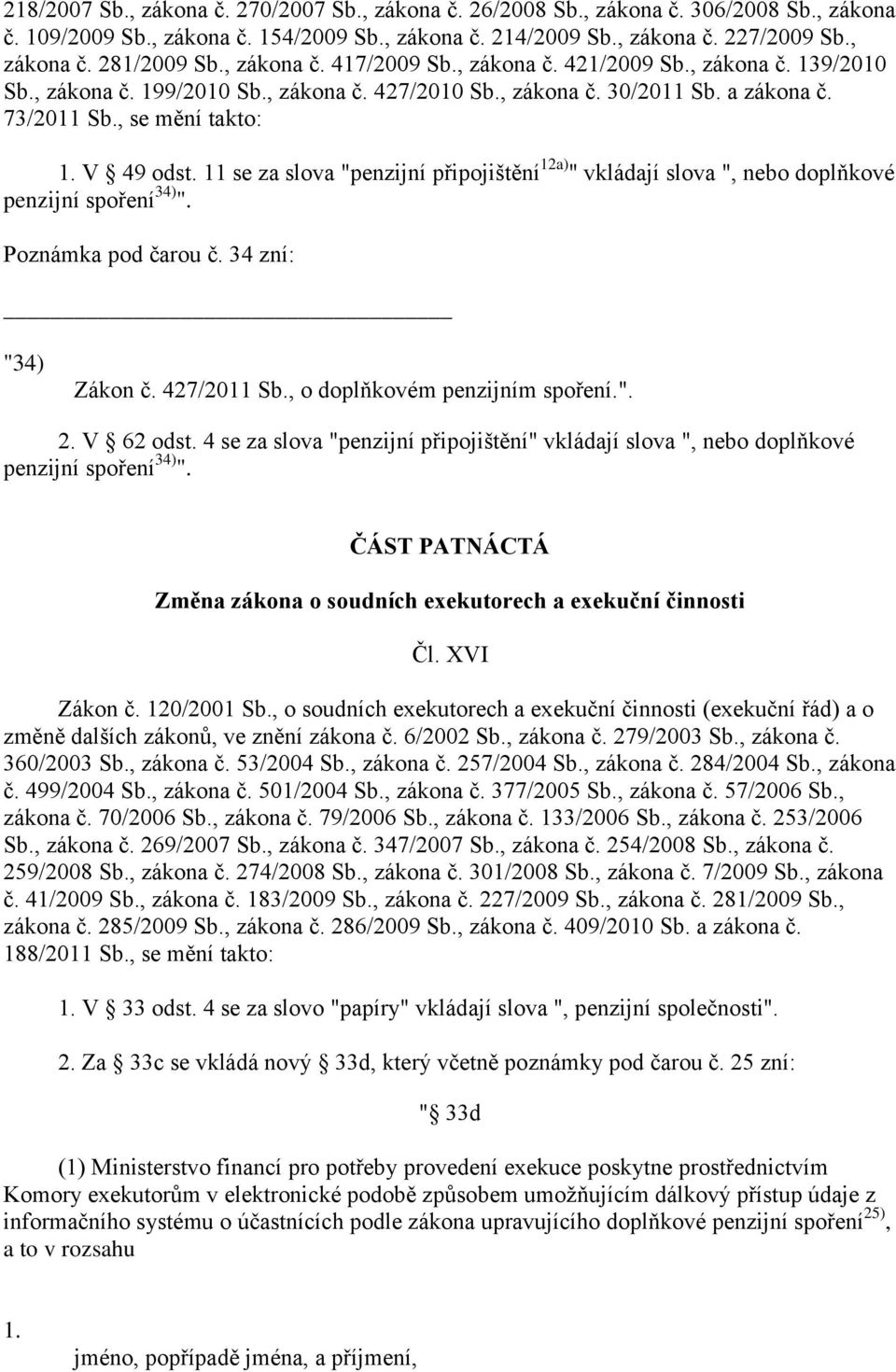 218/2007 Sb., zákona č. 270/2007 Sb., zákona č. 26/2008 Sb., zákona č. 306/2008 Sb., zákona č. 109/2009 Sb., zákona č. 154/2009 Sb., zákona č. 214/2009 Sb., zákona č. 227/2009 Sb., zákona č. 281/2009 Sb., zákona č. 417/2009 Sb., zákona č. 421/2009 Sb., zákona č. 139/2010 Sb., zákona č. 199/2010 Sb., zákona č. 427/2010 Sb., zákona č. 30/2011 Sb. a zákona č. 73/2011 Sb., se mění takto:

1. V § 49 odst. 11 se za slova "penzijní připojištění$^{12a)}$" vkládají slova ", nebo doplňkové penzijní spoření$^{34)}$".

Poznámka pod čarou č. 34 zní:

"34) Zákon č. 427/2011 Sb., o doplňkovém penzijním spoření.".

2. V § 62 odst. 4 se za slova "penzijní připojištění" vkládají slova ", nebo doplňkové penzijní spoření$^{34)}$".

ČÁST PATNÁCTÁ

Změna zákona o soudních exekutorech a exekuční činnosti

Čl. XVI

Zákon č. 120/2001 Sb., o soudních exekutorech a exekuční činnosti (exekuční řád) a o změně dalších zákonů, ve znění zákona č. 6/2002 Sb., zákona č. 279/2003 Sb., zákona č. 360/2003 Sb., zákona č. 53/2004 Sb., zákona č. 257/2004 Sb., zákona č. 284/2004 Sb., zákona č. 499/2004 Sb., zákona č. 501/2004 Sb., zákona č. 377/2005 Sb., zákona č. 57/2006 Sb., zákona č. 70/2006 Sb., zákona č. 79/2006 Sb., zákona č. 133/2006 Sb., zákona č. 253/2006 Sb., zákona č. 269/2007 Sb., zákona č. 347/2007 Sb., zákona č. 254/2008 Sb., zákona č. 259/2008 Sb., zákona č. 274/2008 Sb., zákona č. 301/2008 Sb., zákona č. 7/2009 Sb., zákona č. 41/2009 Sb., zákona č. 183/2009 Sb., zákona č. 227/2009 Sb., zákona č. 281/2009 Sb., zákona č. 285/2009 Sb., zákona č. 286/2009 Sb., zákona č. 409/2010 Sb. a zákona č. 188/2011 Sb., se mění takto:

1. V § 33 odst. 4 se za slovo "papíry" vkládají slova ", penzijní společnosti".

2. Za § 33c se vkládá nový § 33d, který včetně poznámky pod čarou č. 25 zní:

"§ 33d

(1) Ministerstvo financí pro potřeby provedení exekuce poskytne prostřednictvím Komory exekutorům v elektronické podobě způsobem umožňujícím dálkový přístup údaje z informačního systému o účastnících podle zákona upravujícího doplňkové penzijní spoření$^{25)}$, a to v rozsahu

1. jméno, popřípadě jména, a příjmení,